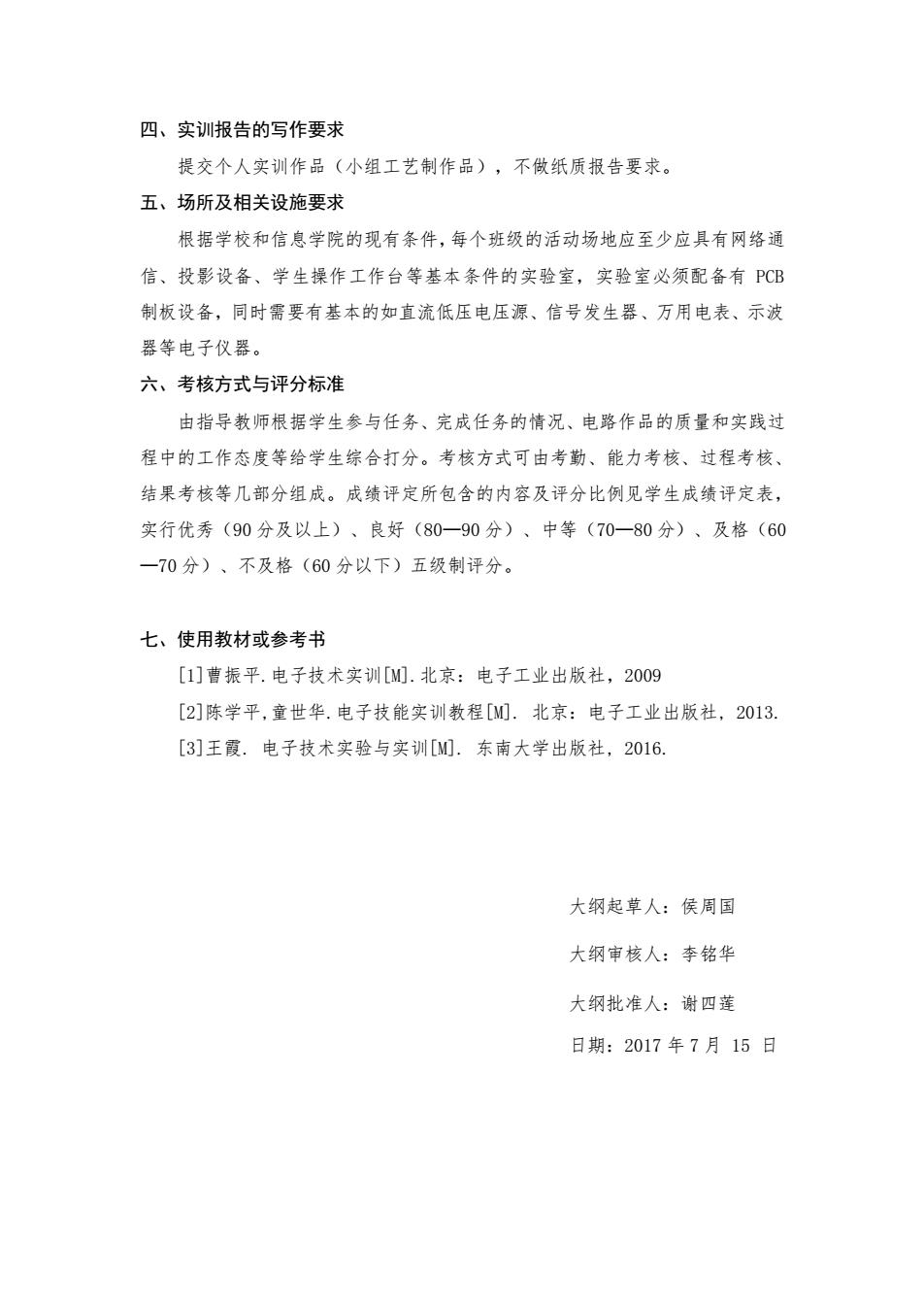 四、实训报告的写作要求

提交个人实训作品（小组工艺制作品），不做纸质报告要求。

五、场所及相关设施要求

根据学校和信息学院的现有条件，每个班级的活动场地应至少应具有网络通信、投影设备、学生操作工作台等基本条件的实验室，实验室必须配备有 PCB 制板设备，同时需要有基本的如直流低压电压源、信号发生器、万用电表、示波器等电子仪器。

六、考核方式与评分标准

由指导教师根据学生参与任务、完成任务的情况、电路作品的质量和实践过程中的工作态度等给学生综合打分。考核方式可由考勤、能力考核、过程考核、结果考核等几部分组成。成绩评定所包含的内容及评分比例见学生成绩评定表，实行优秀（90 分及以上）、良好（80—90 分）、中等（70—80 分）、及格（60—70 分）、不及格（60 分以下）五级制评分。

七、使用教材或参考书

[1]曹振平.电子技术实训[M].北京：电子工业出版社，2009

[2]陈学平,童世华.电子技能实训教程[M]. 北京：电子工业出版社，2013.

[3]王霞. 电子技术实验与实训[M]. 东南大学出版社，2016.

大纲起草人：侯周国

大纲审核人：李铭华

大纲批准人：谢四莲

日期：2017 年 7 月 15 日